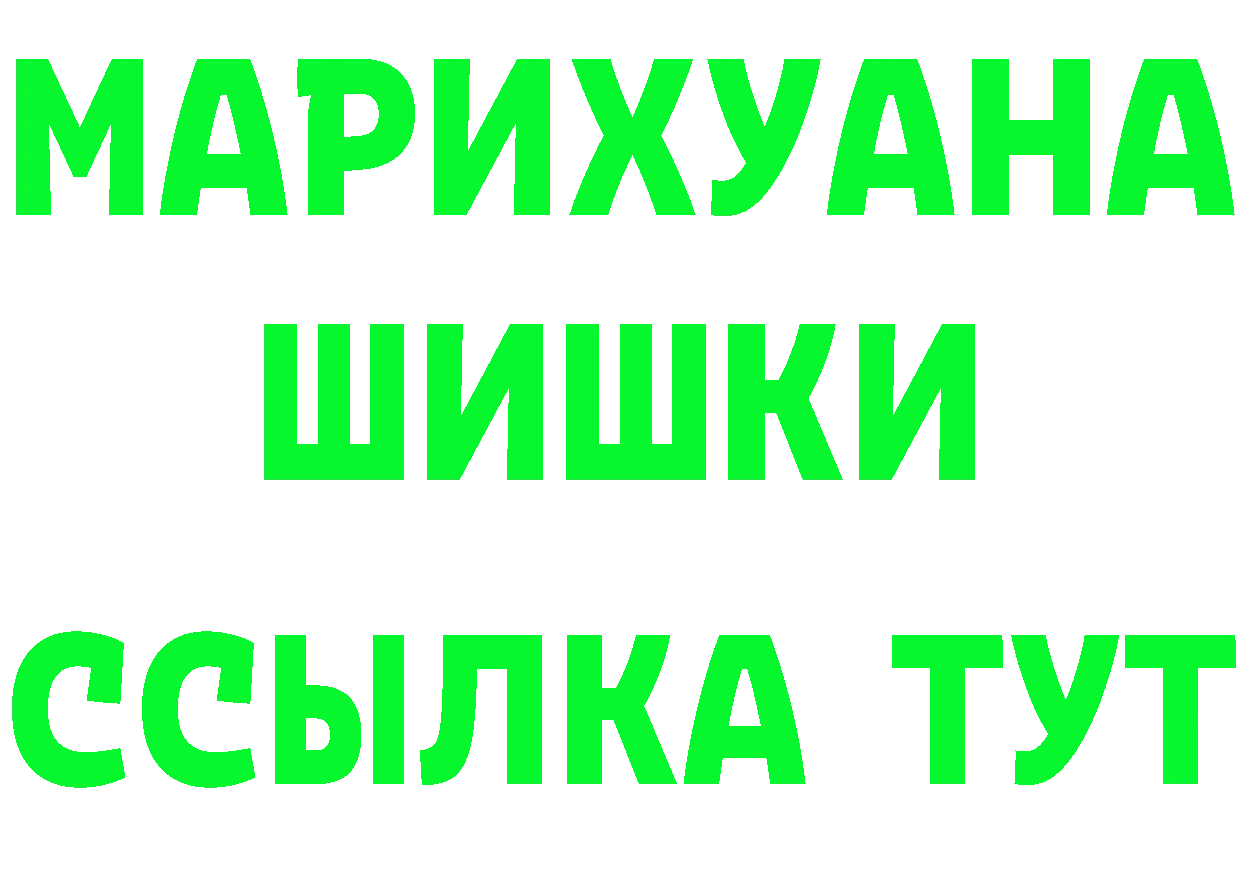 МАРИХУАНА
ШИШКИ
ССЫЛКА ТУТ